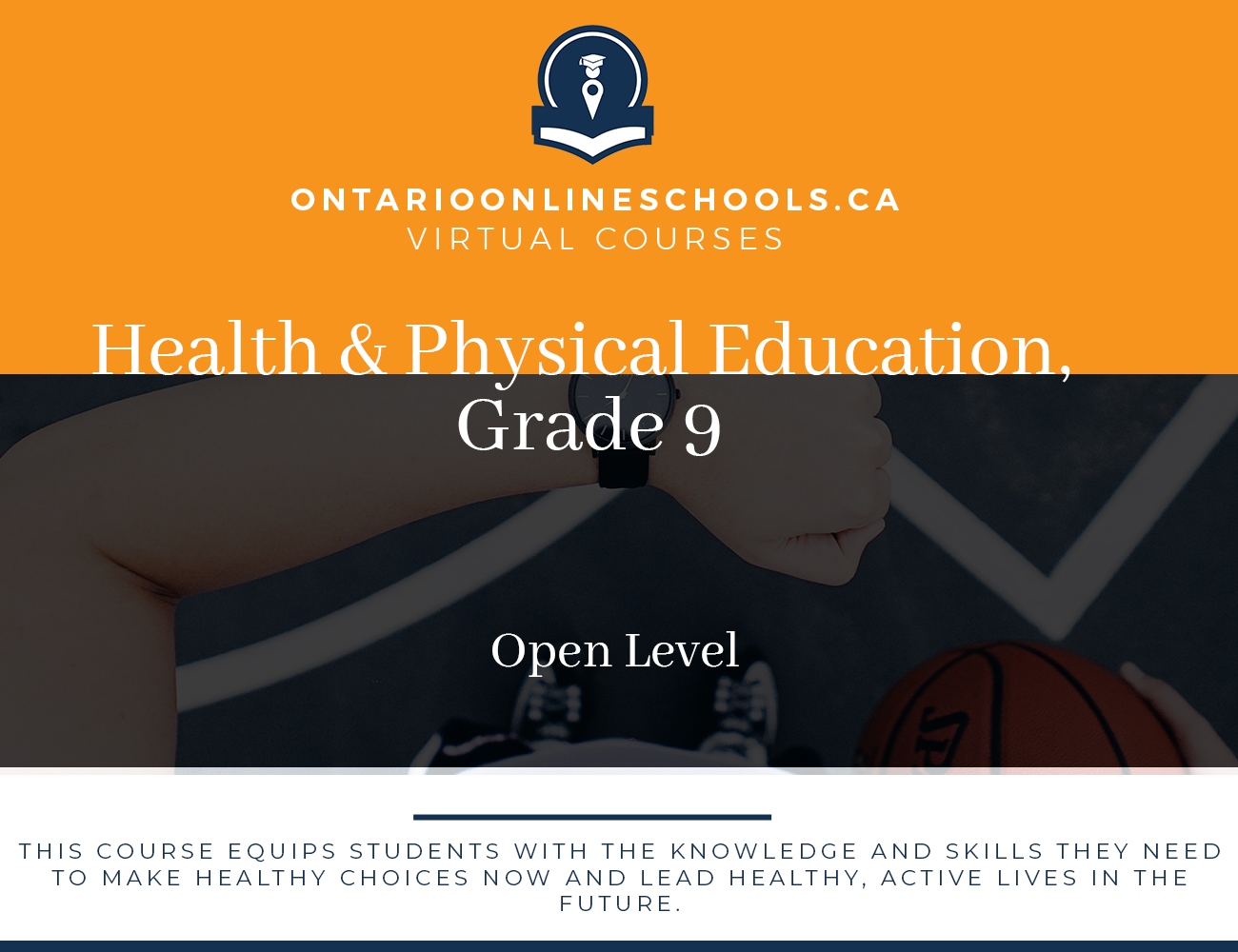 ONTARIOONLINESCHOOLS.CA
VIRTUAL COURSES

Health & Physical Education, Grade 9

Open Level

THIS COURSE EQUIPS STUDENTS WITH THE KNOWLEDGE AND SKILLS THEY NEED TO MAKE HEALTHY CHOICES NOW AND LEAD HEALTHY, ACTIVE LIVES IN THE FUTURE.